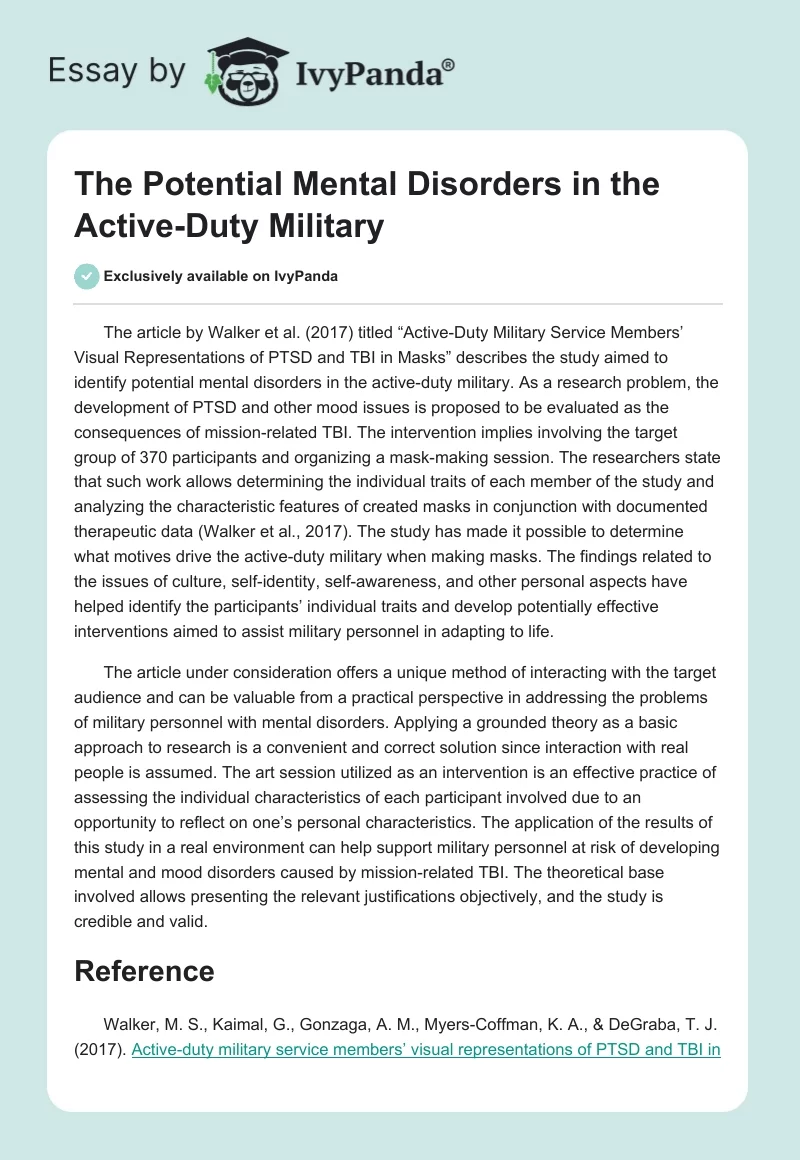 Essay by IvyPanda®

The Potential Mental Disorders in the Active-Duty Military

Exclusively available on IvyPanda

The article by Walker et al. (2017) titled “Active-Duty Military Service Members’ Visual Representations of PTSD and TBI in Masks” describes the study aimed to identify potential mental disorders in the active-duty military. As a research problem, the development of PTSD and other mood issues is proposed to be evaluated as the consequences of mission-related TBI. The intervention implies involving the target group of 370 participants and organizing a mask-making session. The researchers state that such work allows determining the individual traits of each member of the study and analyzing the characteristic features of created masks in conjunction with documented therapeutic data (Walker et al., 2017). The study has made it possible to determine what motives drive the active-duty military when making masks. The findings related to the issues of culture, self-identity, self-awareness, and other personal aspects have helped identify the participants’ individual traits and develop potentially effective interventions aimed to assist military personnel in adapting to life.

The article under consideration offers a unique method of interacting with the target audience and can be valuable from a practical perspective in addressing the problems of military personnel with mental disorders. Applying a grounded theory as a basic approach to research is a convenient and correct solution since interaction with real people is assumed. The art session utilized as an intervention is an effective practice of assessing the individual characteristics of each participant involved due to an opportunity to reflect on one’s personal characteristics. The application of the results of this study in a real environment can help support military personnel at risk of developing mental and mood disorders caused by mission-related TBI. The theoretical base involved allows presenting the relevant justifications objectively, and the study is credible and valid.

Reference

Walker, M. S., Kaimal, G., Gonzaga, A. M., Myers-Coffman, K. A., & DeGraba, T. J. (2017). Active-duty military service members’ visual representations of PTSD and TBI in